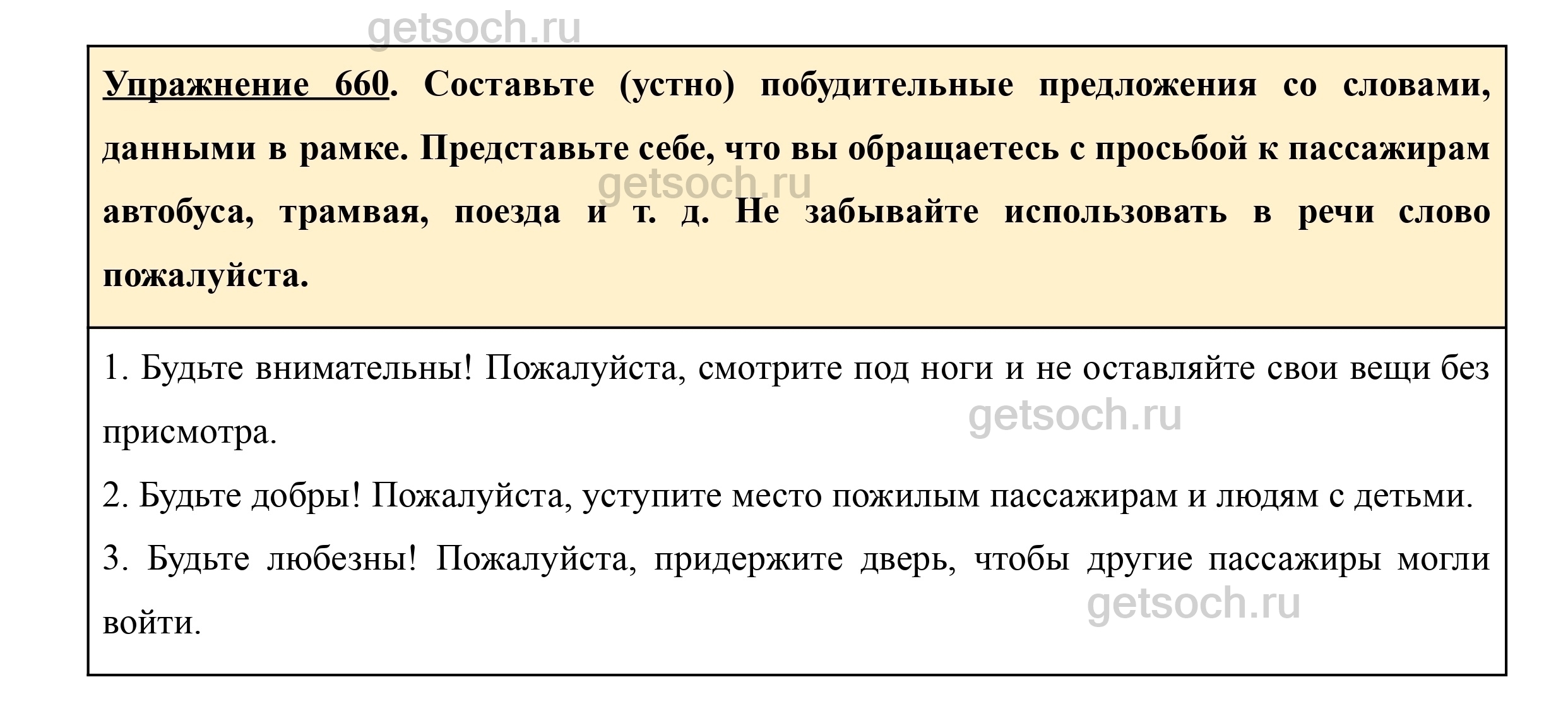 getsoch.ru

Упражнение 660. Составьте (устно) побудительные предложения со словами, данными в рамке. Представьте себе, что вы обращаетесь с просьбой к пассажирам автобуса, трамвая, поезда и т. д. Не забывайте использовать в речи слово пожалуйста.

getsoch.ru

1. Будьте внимательны! Пожалуйста, смотрите под ноги и не оставляйте свои вещи без присмотра.

getsoch.ru

2. Будьте добры! Пожалуйста, уступите место пожилым пассажирам и людям с детьми.

3. Будьте любезны! Пожалуйста, придержите дверь, чтобы другие пассажиры могли войти.

getsoch.ru